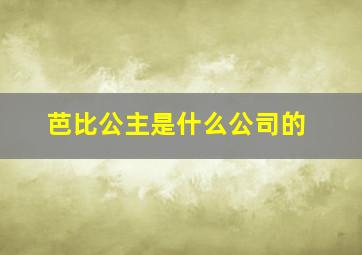 芭比公主是什么公司的